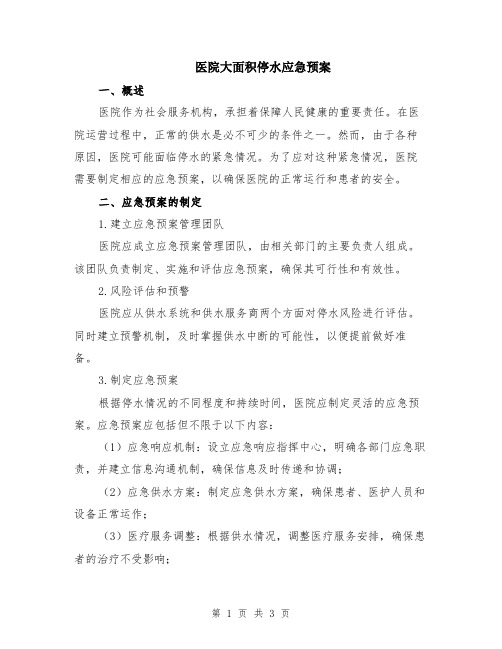 医院大面积停水应急预案

一、概述

医院作为社会服务机构，承担着保障人民健康的重要责任。在医院运营过程中，正常的供水是必不可少的条件之一。然而，由于各种原因，医院可能面临停水的紧急情况。为了应对这种紧急情况，医院需要制定相应的应急预案，以确保医院的正常运行和患者的安全。

二、应急预案的制定

1.建立应急预案管理团队

医院应成立应急预案管理团队，由相关部门的主要负责人组成。该团队负责制定、实施和评估应急预案，确保其可行性和有效性。

2.风险评估和预警

医院应从供水系统和供水服务商两个方面对停水风险进行评估。同时建立预警机制，及时掌握供水中断的可能性，以便提前做好准备。

3.制定应急预案

根据停水情况的不同程度和持续时间，医院应制定灵活的应急预案。应急预案应包括但不限于以下内容：

（1）应急响应机制：设立应急响应指挥中心，明确各部门应急职责，并建立信息沟通机制，确保信息及时传递和协调；

（2）应急供水方案：制定应急供水方案，确保患者、医护人员和设备正常运作；

（3）医疗服务调整：根据供水情况，调整医疗服务安排，确保患者的治疗不受影响；

第 1 页 共 3 页